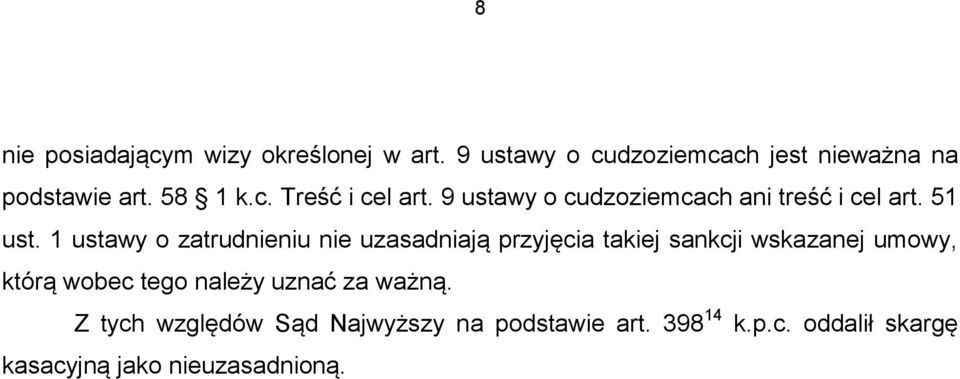 8

nie posiadającym wizy określonej w art. 9 ustawy o cudzoziemcach jest nieważna na podstawie art. 58 § 1 k.c. Treść i cel art. 9 ustawy o cudzoziemcach ani treść i cel art. 51 ust. 1 ustawy o zatrudnieniu nie uzasadniają przyjęcia takiej sankcji wskazanej umowy, którą wobec tego należy uznać za ważną.

Z tych względów Sąd Najwyższy na podstawie art. $398^{14}$ k.p.c. oddalił skargę kasacyjną jako nieuzasadnioną.